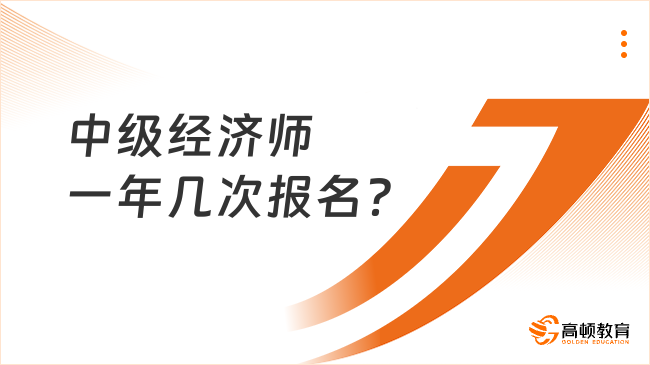 中级经济师
一年几次报名?

高顿教育
GOLDEN EDUCATION